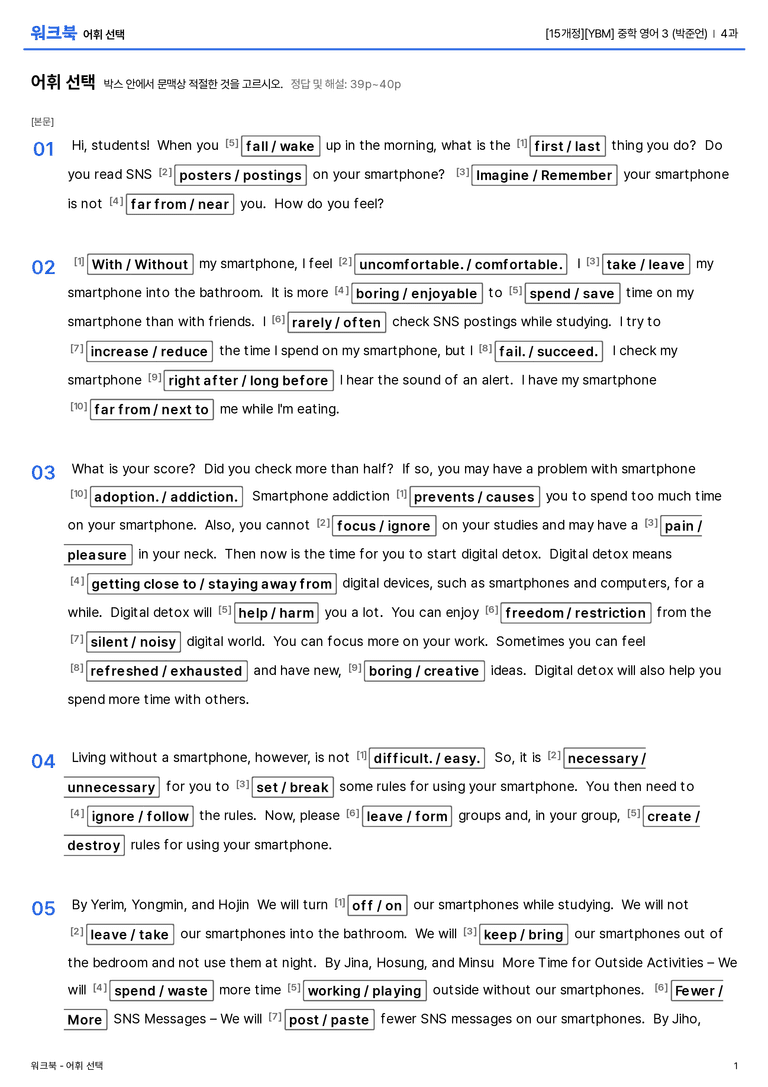 워크북 어휘 선택

[15개정][YBM] 중학 영어 3 (박준언) | 4과

어휘 선택 박스 안에서 문맥상 적절한 것을 고르시오. 정답 및 해설: 39p~40p

[본문]

01 Hi, students! When you $^{[5]}$ fall / wake up in the morning, what is the $^{[1]}$ first / last thing you do? Do you read SNS $^{[2]}$ posters / postings on your smartphone? $^{[3]}$ Imagine / Remember your smartphone is not $^{[4]}$ far from / near you. How do you feel?

02 $^{[1]}$ With / Without my smartphone, I feel $^{[2]}$ uncomfortable. / comfortable. I $^{[3]}$ take / leave my smartphone into the bathroom. It is more $^{[4]}$ boring / enjoyable to $^{[5]}$ spend / save time on my smartphone than with friends. I $^{[6]}$ rarely / often check SNS postings while studying. I try to $^{[7]}$ increase / reduce the time I spend on my smartphone, but I $^{[8]}$ fail. / succeed. I check my smartphone $^{[9]}$ right after / long before I hear the sound of an alert. I have my smartphone $^{[10]}$ far from / next to me while I'm eating.

03 What is your score? Did you check more than half? If so, you may have a problem with smartphone $^{[10]}$ adoption. / addiction. Smartphone addiction $^{[1]}$ prevents / causes you to spend too much time on your smartphone. Also, you cannot $^{[2]}$ focus / ignore on your studies and may have a $^{[3]}$ pain / pleasure in your neck. Then now is the time for you to start digital detox. Digital detox means $^{[4]}$ getting close to / staying away from digital devices, such as smartphones and computers, for a while. Digital detox will $^{[5]}$ help / harm you a lot. You can enjoy $^{[6]}$ freedom / restriction from the $^{[7]}$ silent / noisy digital world. You can focus more on your work. Sometimes you can feel $^{[8]}$ refreshed / exhausted and have new, $^{[9]}$ boring / creative ideas. Digital detox will also help you spend more time with others.

04 Living without a smartphone, however, is not $^{[1]}$ difficult. / easy. So, it is $^{[2]}$ necessary / unnecessary for you to $^{[3]}$ set / break some rules for using your smartphone. You then need to $^{[4]}$ ignore / follow the rules. Now, please $^{[6]}$ leave / form groups and, in your group, $^{[5]}$ create / destroy rules for using your smartphone.

05 By Yerim, Yongmin, and Hojin We will turn $^{[1]}$ off / on our smartphones while studying. We will not $^{[2]}$ leave / take our smartphones into the bathroom. We will $^{[3]}$ keep / bring our smartphones out of the bedroom and not use them at night. By Jina, Hosung, and Minsu More Time for Outside Activities – We will $^{[4]}$ spend / waste more time $^{[5]}$ working / playing outside without our smartphones. $^{[6]}$ Fewer / More SNS Messages – We will $^{[7]}$ post / paste fewer SNS messages on our smartphones. By Jiho,

워크북 - 어휘 선택

1